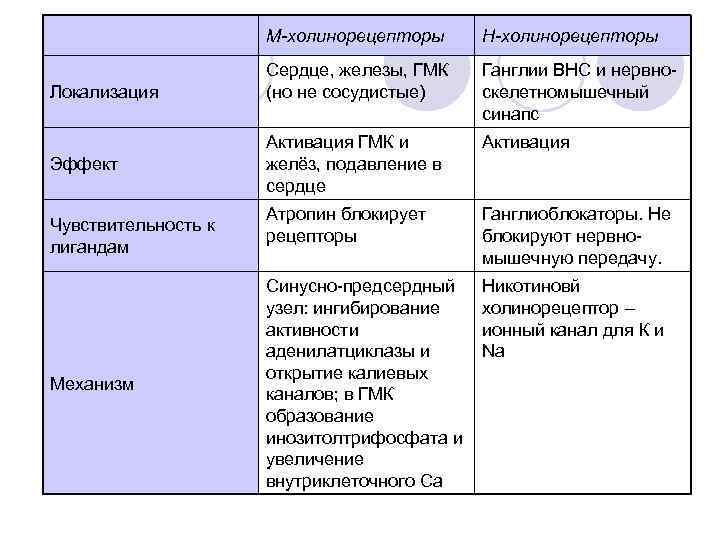 | | М-холинорецепторы | Н-холинорецепторы |
|---|---|---|
| Локализация | Сердце, железы, ГМК (но не сосудистые) | Ганглии ВНС и нервно-скелетномышечный синапс |
| Эффект | Активация ГМК и желёз, подавление в сердце | Активация |
| Чувствительность к лигандам | Атропин блокирует рецепторы | Ганглиоблокаторы. Не блокируют нервно-мышечную передачу. |
| Механизм | Синусно-предсердный узел: ингибирование активности аденилатциклазы и открытие калиевых каналов; в ГМК образование инозитолтрифосфата и увеличение внутриклеточного Са | Никотиновй холинорецептор – ионный канал для К и Na |